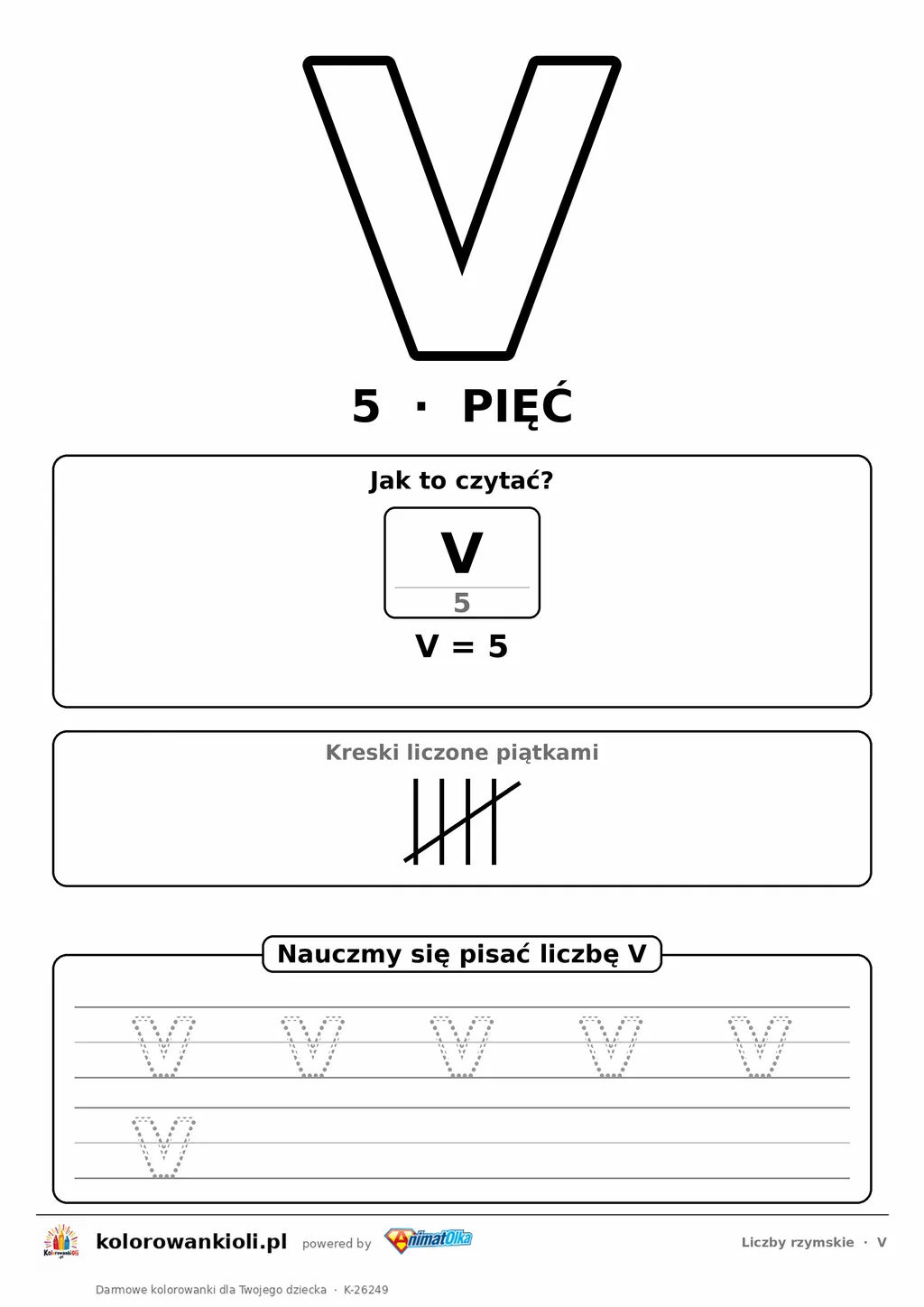 V

5 · PIĘĆ

Jak to czytać?

V
5

V = 5

Kreski liczone piątkami

Nauczmy się pisać liczbę V

V V V V V
V

KolorowankiOli
kolorowankioli.pl powered by AnimatOlka

Liczby rzymskie · V

Darmowe kolorowanki dla Twojego dziecka · K-26249